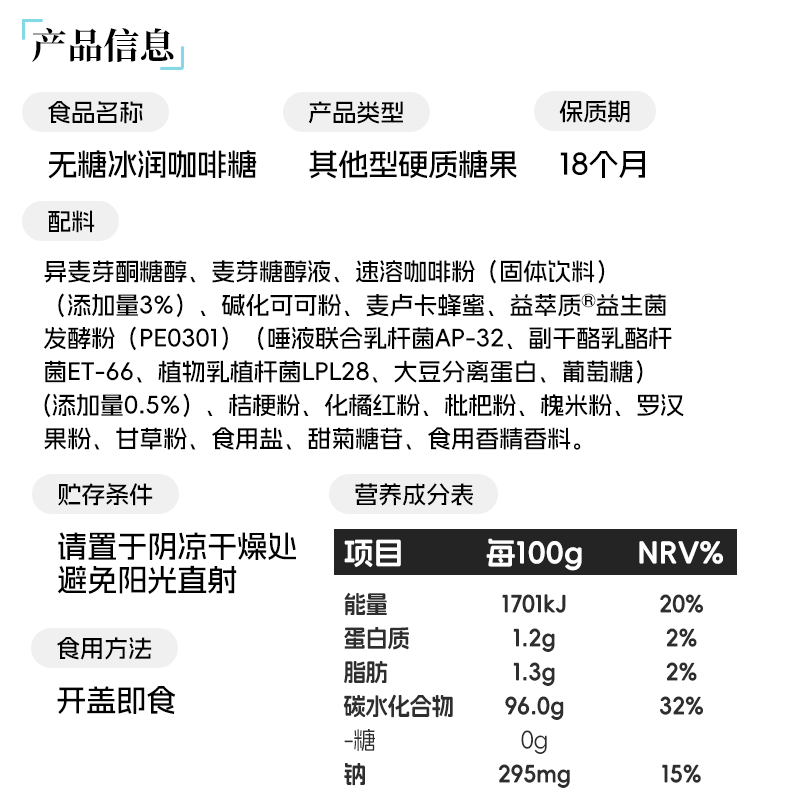 产品信息

食品名称
无糖冰润咖啡糖

产品类型
其他型硬质糖果

保质期
18个月

配料
异麦芽酮糖醇、麦芽糖醇液、速溶咖啡粉（固体饮料）（添加量3%）、碱化可可粉、麦卢卡蜂蜜、益萃质®益生菌发酵粉（PE0301）（唾液联合乳杆菌AP-32、副干酪乳酪杆菌ET-66、植物乳植杆菌LPL28、大豆分离蛋白、葡萄糖）(添加量0.5%）、桔梗粉、化橘红粉、枇杷粉、槐米粉、罗汉果粉、甘草粉、食用盐、甜菊糖苷、食用香精香料。

贮存条件
请置于阴凉干燥处
避免阳光直射

食用方法
开盖即食

营养成分表

| 项目 | 每100g | NRV% |
|---|---|---|
| 能量 | 1701kJ | 20% |
| 蛋白质 | 1.2g | 2% |
| 脂肪 | 1.3g | 2% |
| 碳水化合物 | 96.0g | 32% |
| -糖 | 0g | |
| 钠 | 295mg | 15% |